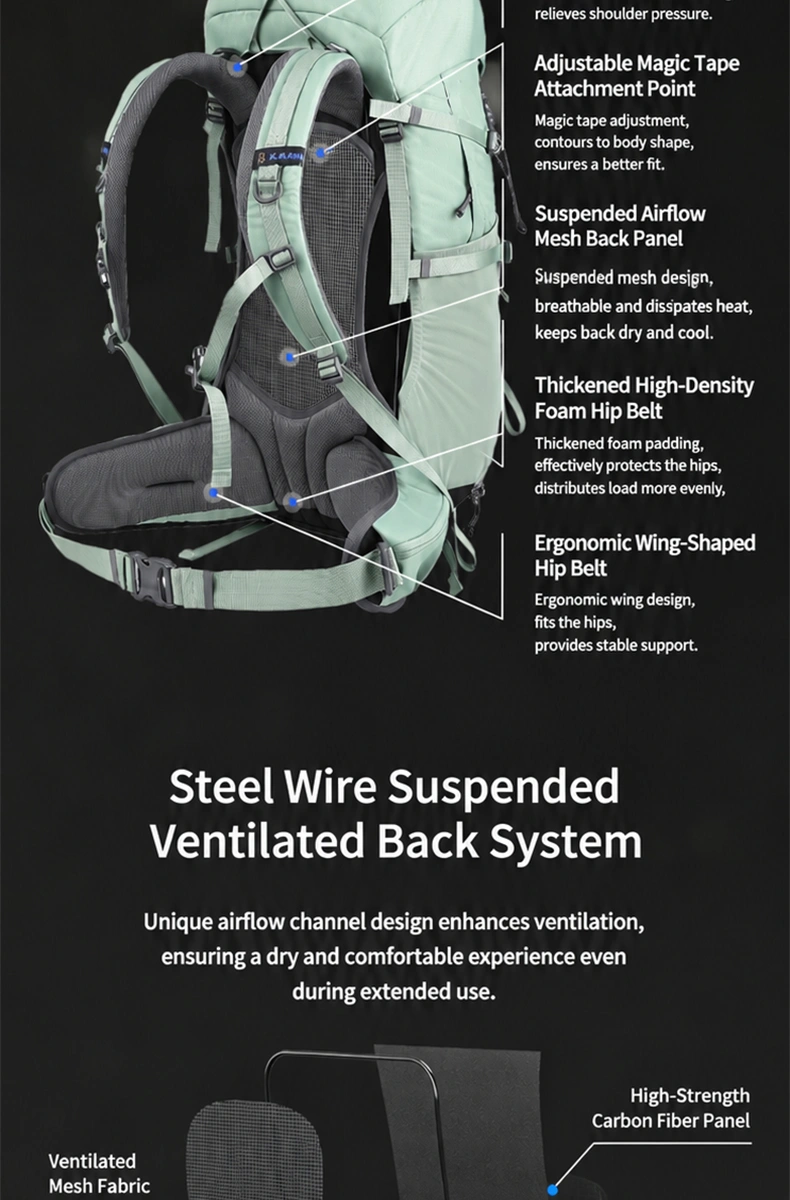 relieves shoulder pressure.

Adjustable Magic Tape Attachment Point

Magic tape adjustment, contours to body shape, ensures a better fit.

Suspended Airflow Mesh Back Panel

Suspended mesh design, breathable and disspates heat, keeps back dry and cool.

Thickened High-Density Foam Hip Belt

Thickened foam padding, effectively protects the hips, distributes load more evenly,

Ergonomic Wing-Shaped Hip Belt

Ergonomic wing design, fits the hips, provides stable support.

Steel Wire Suspended Ventilated Back System

Unique airflow channel design enhances ventilation, ensuring a dry and comfortable experience even during extended use.

High-Strength Carbon Fiber Panel

Ventilated Mesh Fabric